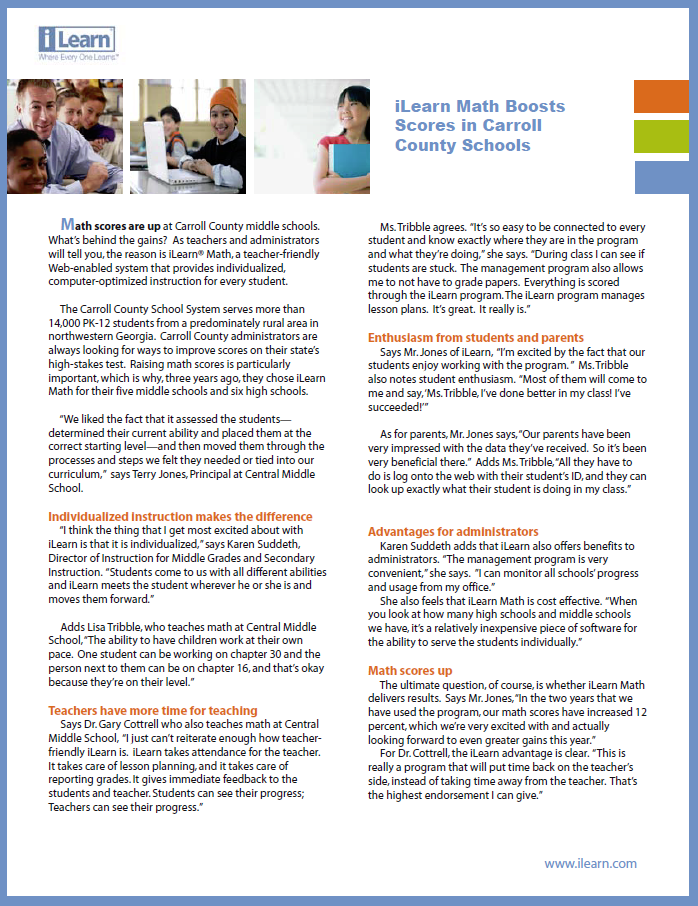 iLearn
Where Every One Learns™

iLearn Math Boosts Scores in Carroll County Schools

Math scores are up at Carroll County middle schools. What's behind the gains? As teachers and administrators will tell you, the reason is iLearn® Math, a teacher-friendly Web-enabled system that provides individualized, computer-optimized instruction for every student.

The Carroll County School System serves more than 14,000 PK-12 students from a predominately rural area in northwestern Georgia. Carroll County administrators are always looking for ways to improve scores on their state's high-stakes test. Raising math scores is particularly important, which is why, three years ago, they chose iLearn Math for their five middle schools and six high schools.

"We liked the fact that it assessed the students—determined their current ability and placed them at the correct starting level—and then moved them through the processes and steps we felt they needed or tied into our curriculum," says Terry Jones, Principal at Central Middle School.

Individualized instruction makes the difference
"I think the thing that I get most excited about with iLearn is that it is individualized," says Karen Suddeth, Director of Instruction for Middle Grades and Secondary Instruction. "Students come to us with all different abilities and iLearn meets the student wherever he or she is and moves them forward."

Adds Lisa Tribble, who teaches math at Central Middle School, "The ability to have children work at their own pace. One student can be working on chapter 30 and the person next to them can be on chapter 16, and that's okay because they're on their level."

Teachers have more time for teaching
Says Dr. Gary Cottrell who also teaches math at Central Middle School, "I just can't reiterate enough how teacher-friendly iLearn is. iLearn takes attendance for the teacher. It takes care of lesson planning, and it takes care of reporting grades. It gives immediate feedback to the students and teacher. Students can see their progress; Teachers can see their progress."

Ms. Tribble agrees. "It's so easy to be connected to every student and know exactly where they are in the program and what they're doing," she says. "During class I can see if students are stuck. The management program also allows me to not have to grade papers. Everything is scored through the iLearn program. The iLearn program manages lesson plans. It's great. It really is."

Enthusiasm from students and parents
Says Mr. Jones of iLearn, "I'm excited by the fact that our students enjoy working with the program." Ms. Tribble also notes student enthusiasm. "Most of them will come to me and say, 'Ms. Tribble, I've done better in my class! I've succeeded!'"

As for parents, Mr. Jones says, "Our parents have been very impressed with the data they've received. So it's been very beneficial there." Adds Ms. Tribble, "All they have to do is log onto the web with their student's ID, and they can look up exactly what their student is doing in my class."

Advantages for administrators
Karen Suddeth adds that iLearn also offers benefits to administrators. "The management program is very convenient," she says. "I can monitor all schools' progress and usage from my office."
She also feels that iLearn Math is cost effective. "When you look at how many high schools and middle schools we have, it's a relatively inexpensive piece of software for the ability to serve the students individually."

Math scores up
The ultimate question, of course, is whether iLearn Math delivers results. Says Mr. Jones, "In the two years that we have used the program, our math scores have increased 12 percent, which we're very excited with and actually looking forward to even greater gains this year."
For Dr. Cottrell, the iLearn advantage is clear. "This is really a program that will put time back on the teacher's side, instead of taking time away from the teacher. That's the highest endorsement I can give."

www.ilearn.com